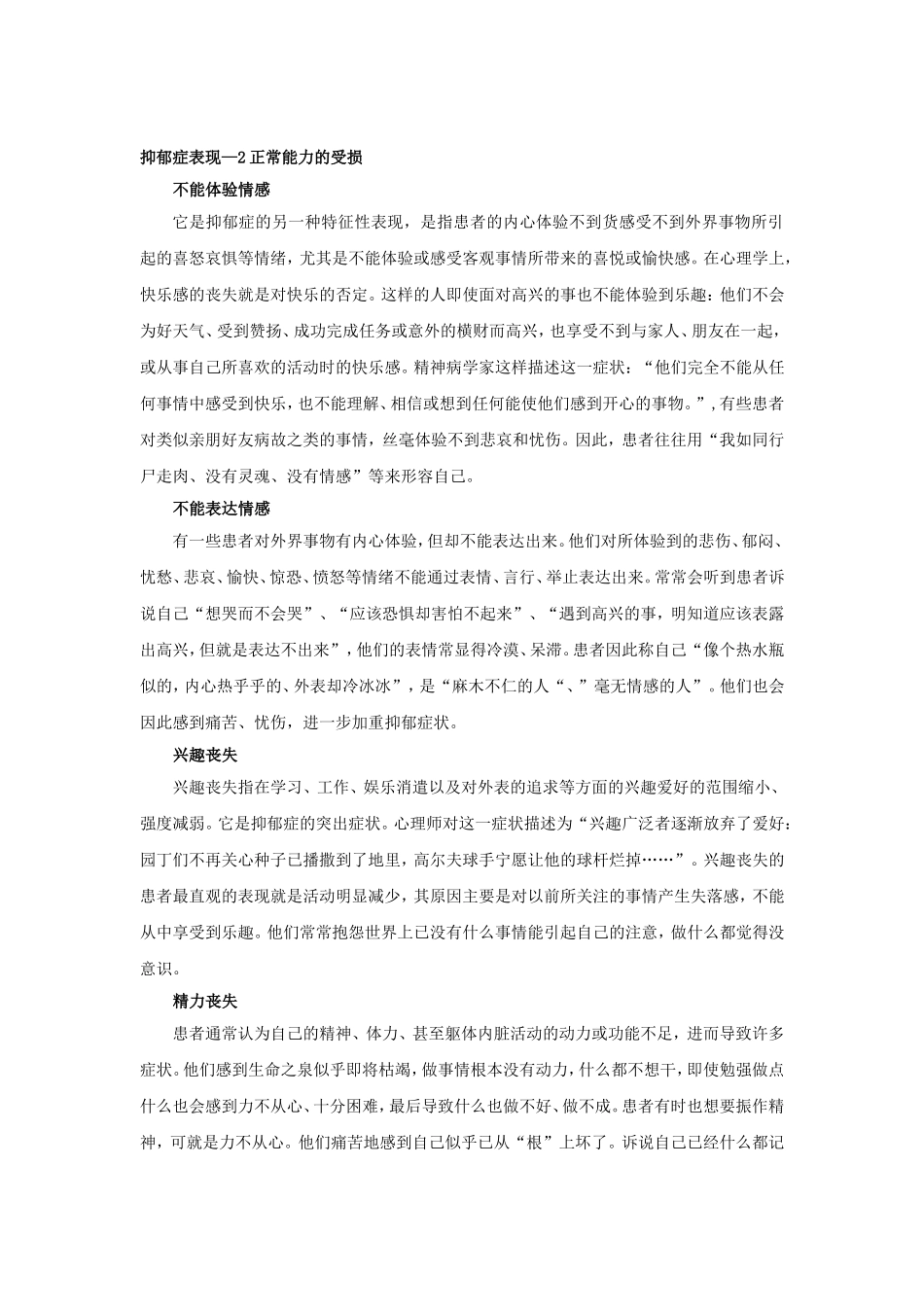 抑郁症表现—2 正常能力的受损

不能体验情感

它是抑郁症的另一种特征性表现，是指患者的内心体验不到货感受不到外界事物所引起的喜怒哀惧等情绪，尤其是不能体验或感受客观事情所带来的喜悦或愉快感。在心理学上，快乐感的丧失就是对快乐的否定。这样的人即使面对高兴的事也不能体验到乐趣：他们不会为好天气、受到赞扬、成功完成任务或意外的横财而高兴，也享受不到与家人、朋友在一起，或从事自己所喜欢的活动时的快乐感。精神病学家这样描述这一症状：“他们完全不能从任何事情中感受到快乐，也不能理解、相信或想到任何能使他们感到开心的事物。”，有些患者对类似亲朋好友病故之类的事情，丝毫体验不到悲哀和忧伤。因此，患者往往用“我如同行尸走肉、没有灵魂、没有情感”等来形容自己。

不能表达情感

有一些患者对外界事物有内心体验，但却不能表达出来。他们对所体验到的悲伤、郁闷、忧愁、悲哀、愉快、惊恐、愤怒等情绪不能通过表情、言行、举止表达出来。常常会听到患者诉说自己“想哭而不会哭”、“应该恐惧却害怕不起来”、“遇到高兴的事，明知道应该表露出高兴，但就是表达不出来”，他们的表情常显得冷漠、呆滞。患者因此称自己“像个热水瓶似的，内心热乎乎的、外表却冷冰冰”，是“麻木不仁的人“、”毫无情感的人”。他们也会因此感到痛苦、忧伤，进一步加重抑郁症状。

兴趣丧失

兴趣丧失指在学习、工作、娱乐消遣以及对外表的追求等方面的兴趣爱好的范围缩小、强度减弱。它是抑郁症的突出症状。心理师对这一症状描述为“兴趣广泛者逐渐放弃了爱好：园丁们不再关心种子已播撒到了地里，高尔夫球手宁愿让他的球杆烂掉……”。兴趣丧失的患者最直观的表现就是活动明显减少，其原因主要是对以前所关注的事情产生失落感，不能从中享受到乐趣。他们常常抱怨世界上已没有什么事情能引起自己的注意，做什么都觉得没意识。

精力丧失

患者通常认为自己的精神、体力、甚至躯体内脏活动的动力或功能不足，进而导致许多症状。他们感到生命之泉似乎即将枯竭，做事情根本没有动力，什么都不想干，即使勉强做点什么也会感到力不从心、十分困难，最后导致什么也做不好、做不成。患者有时也想要振作精神，可就是力不从心。他们痛苦地感到自己似乎已从“根”上坏了。诉说自己已经什么都记